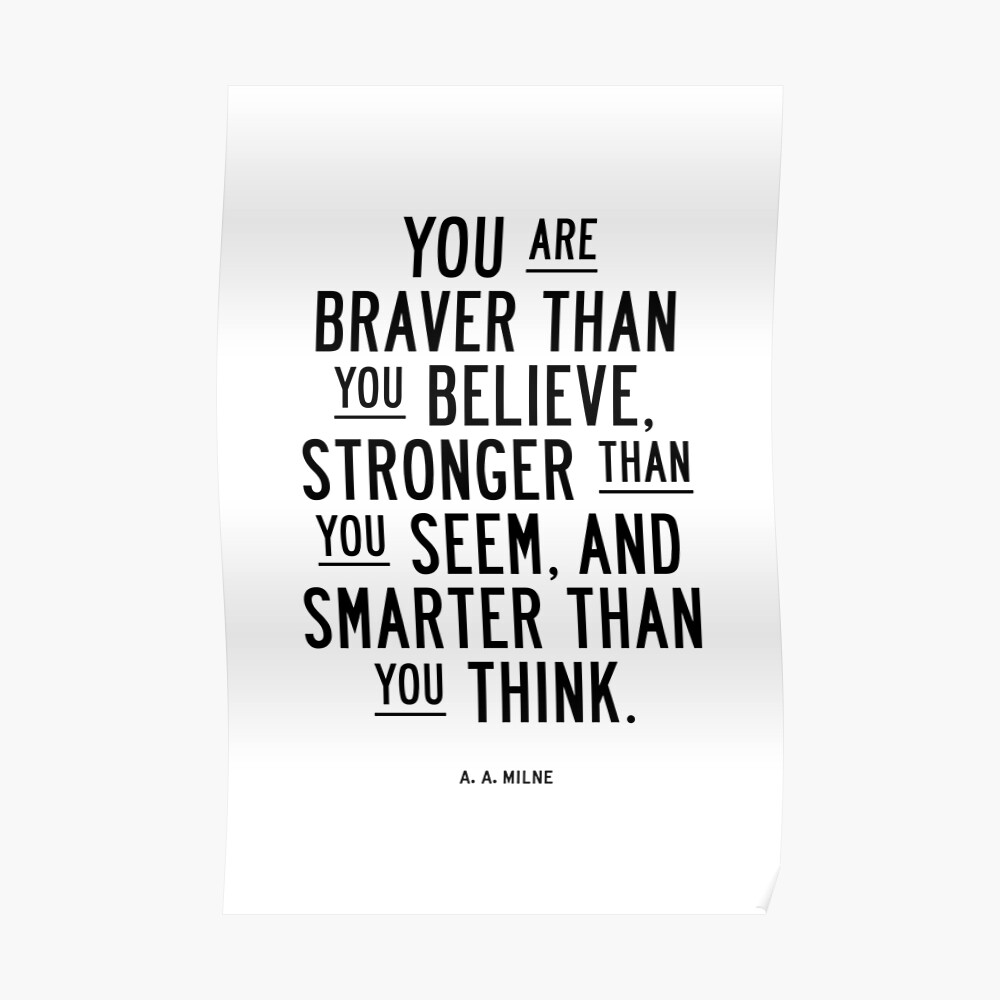 YOU ARE BRAVER THAN YOU BELIEVE, STRONGER THAN YOU SEEM, AND SMARTER THAN YOU THINK.

A. A. MILNE